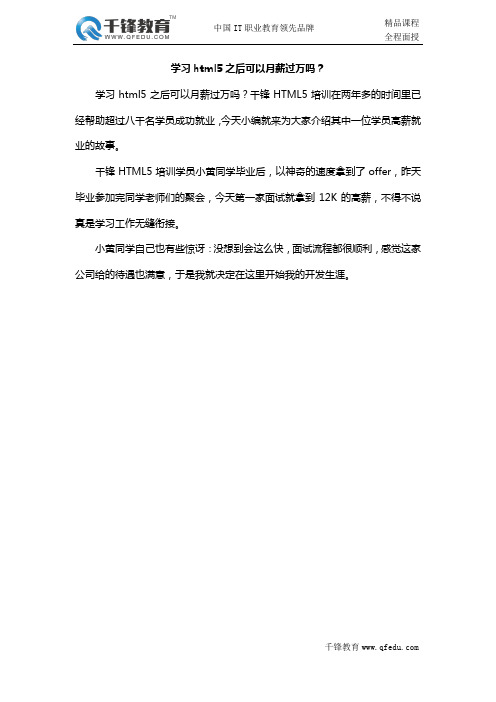 千锋教育™
WWW.QFEDU.COM

中国 IT 职业教育领先品牌

精品课程
全程面授

学习 html5 之后可以月薪过万吗？

学习 html5 之后可以月薪过万吗？千锋 HTML5 培训在两年多的时间里已经帮助超过八千名学员成功就业，今天小编就来为大家介绍其中一位学员高薪就业的故事。

千锋 HTML5 培训学员小黄同学毕业后，以神奇的速度拿到了 offer，昨天毕业参加完同学老师们的聚会，今天第一家面试就拿到 12K 的高薪，不得不说真是学习工作无缝衔接。

小黄同学自己也有些惊讶：没想到会这么快，面试流程都很顺利，感觉这家公司给的待遇也满意，于是我就决定在这里开始我的开发生涯。

千锋教育 www.qfedu.com